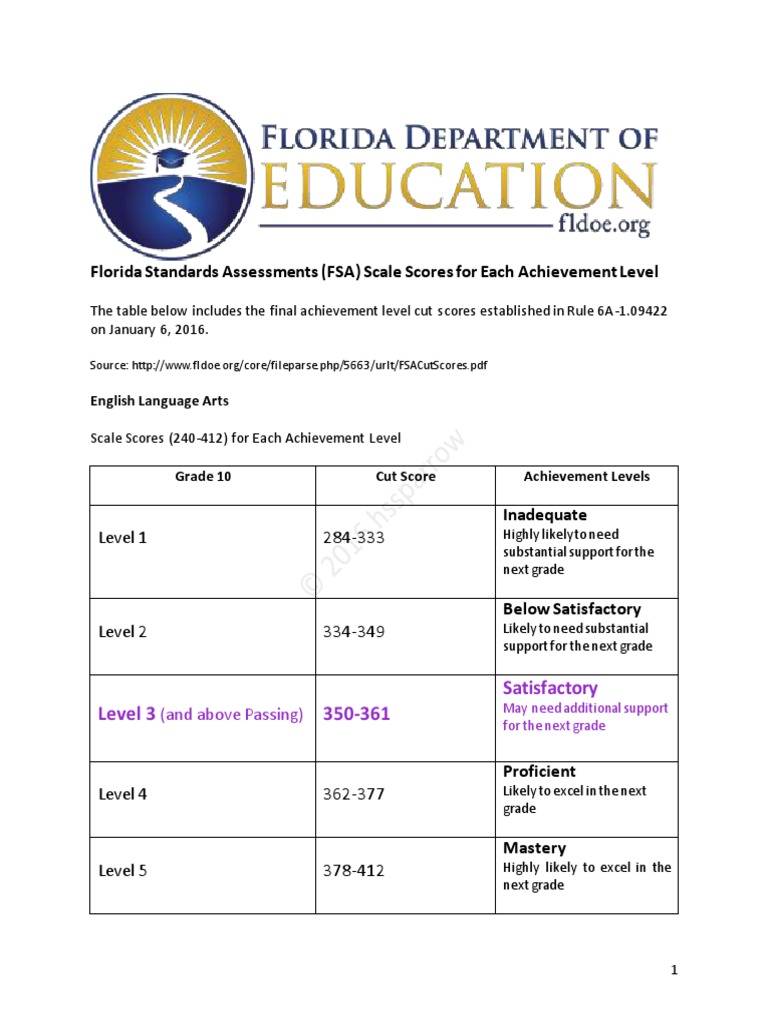 FLORIDA DEPARTMENT OF EDUCATION
fldoe.org

Florida Standards Assessments (FSA) Scale Scores for Each Achievement Level

The table below includes the final achievement level cut scores established in Rule 6A-1.09422 on January 6, 2016.

Source: http://www.fldoe.org/core/fileparse.php/5663/urlt/FSACutScores.pdf

English Language Arts

Scale Scores (240-412) for Each Achievement Level

© 2016 hssparrow

| Grade 10 | Cut Score | Achievement Levels |
|---|---|---|
| Level 1 | 284-333 | Inadequate Highly likely to need substantial support for the next grade |
| Level 2 | 334-349 | Below Satisfactory Likely to need substantial support for the next grade |
| Level 3 (and above Passing) | 350-361 | Satisfactory May need additional support for the next grade |
| Level 4 | 362-377 | Proficient Likely to excel in the next grade |
| Level 5 | 378-412 | Mastery Highly likely to excel in the next grade |

1